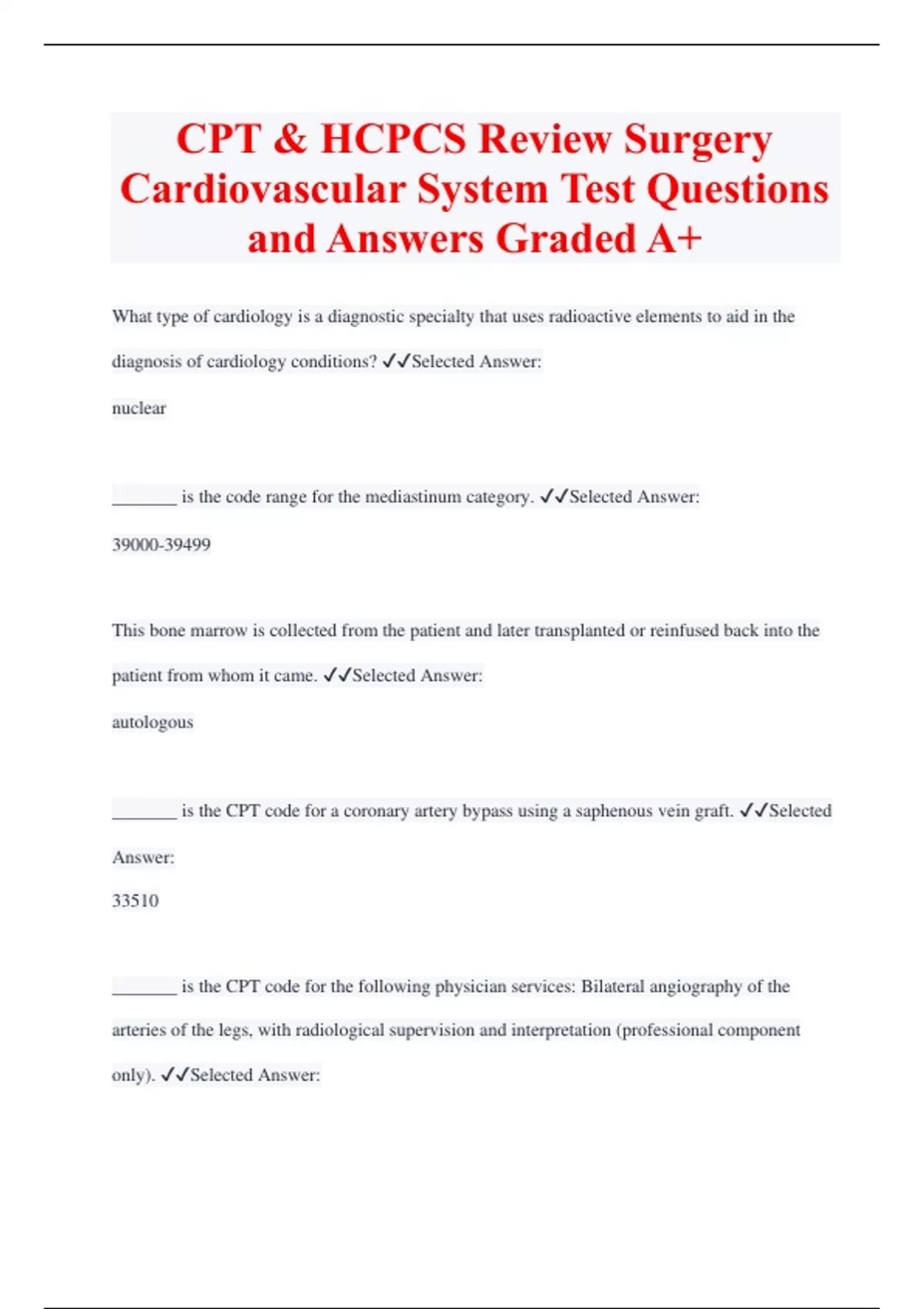 CPT & HCPCS Review Surgery Cardiovascular System Test Questions and Answers Graded A+

What type of cardiology is a diagnostic specialty that uses radioactive elements to aid in the diagnosis of cardiology conditions? ✓✓Selected Answer:

nuclear

_______ is the code range for the mediastinum category. ✓✓Selected Answer:

39000-39499

This bone marrow is collected from the patient and later transplanted or reinfused back into the patient from whom it came. ✓✓Selected Answer:

autologous

_______ is the CPT code for a coronary artery bypass using a saphenous vein graft. ✓✓Selected Answer:

33510

_______ is the CPT code for the following physician services: Bilateral angiography of the arteries of the legs, with radiological supervision and interpretation (professional component only). ✓✓Selected Answer: